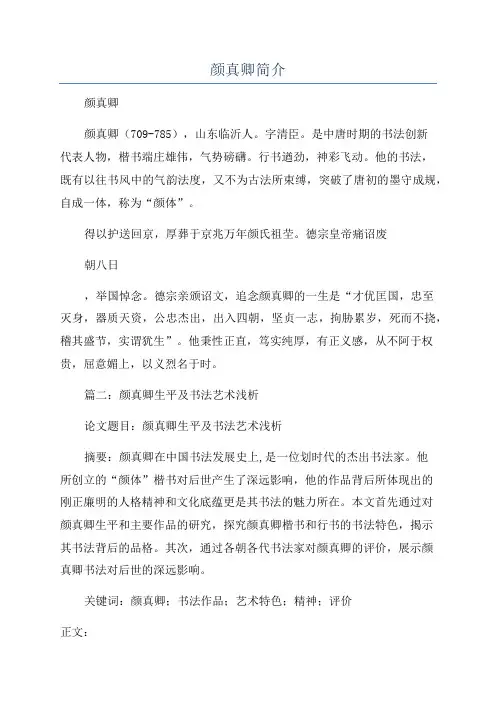 颜真卿简介

颜真卿

颜真卿（709-785），山东临沂人。字清臣。是中唐时期的书法创新代表人物，楷书端庄雄伟，气势磅礴。行书遒劲，神彩飞动。他的书法，既有以往书风中的气韵法度，又不为古法所束缚，突破了唐初的墨守成规，自成一体，称为“颜体”。

得以护送回京，厚葬于京兆万年颜氏祖茔。德宗皇帝痛诏废

朝八日

，举国悼念。德宗亲颁诏文，追念颜真卿的一生是“才优匡国，忠至灭身，器质天资，公忠杰出，出入四朝，坚贞一志，拘胁累岁，死而不挠，稽其盛节，实谓犹生”。他秉性正直，笃实纯厚，有正义感，从不阿于权贵，屈意媚上，以义烈名于时。

篇二：颜真卿生平及书法艺术浅析

论文题目：颜真卿生平及书法艺术浅析

摘要：颜真卿在中国书法发展史上，是一位划时代的杰出书法家。他所创立的“颜体”楷书对后世产生了深远影响，他的作品背后所体现出的刚正廉明的人格精神和文化底蕴更是其书法的魅力所在。本文首先通过对颜真卿生平和主要作品的研究，探究颜真卿楷书和行书的书法特色，揭示其书法背后的品格。其次，通过各朝各代书法家对颜真卿的评价，展示颜真卿书法对后世的深远影响。

关键词：颜真卿；书法作品；艺术特色；精神；评价

正文：